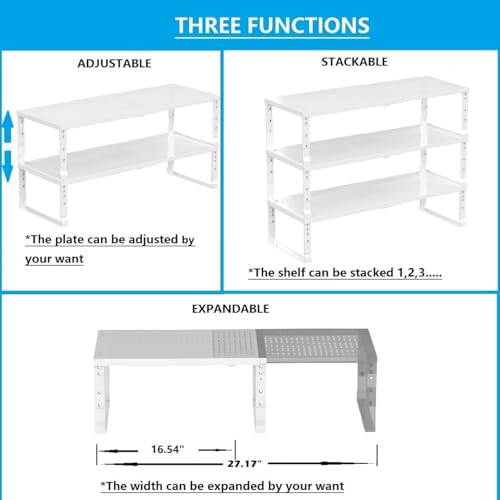 THREE FUNCTIONS

ADJUSTABLE

*The plate can be adjusted by your want

STACKABLE

*The shelf can be stacked 1,2,3.....

EXPANDABLE

16.54"

27.17"

*The width can be expanded by your want